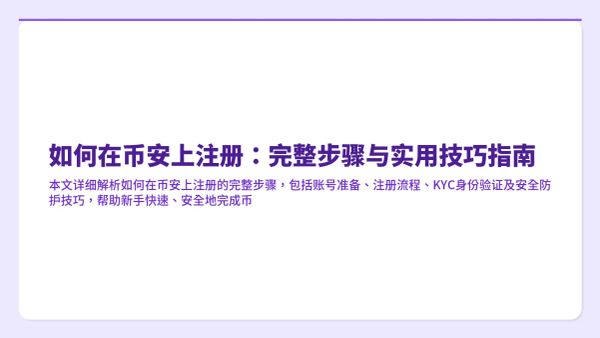 如何在币安上注册：完整步骤与实用技巧指南

本文详细解析如何在币安上注册的完整步骤，包括账号准备、注册流程、KYC身份验证及安全防护技巧，帮助新手快速、安全地完成币